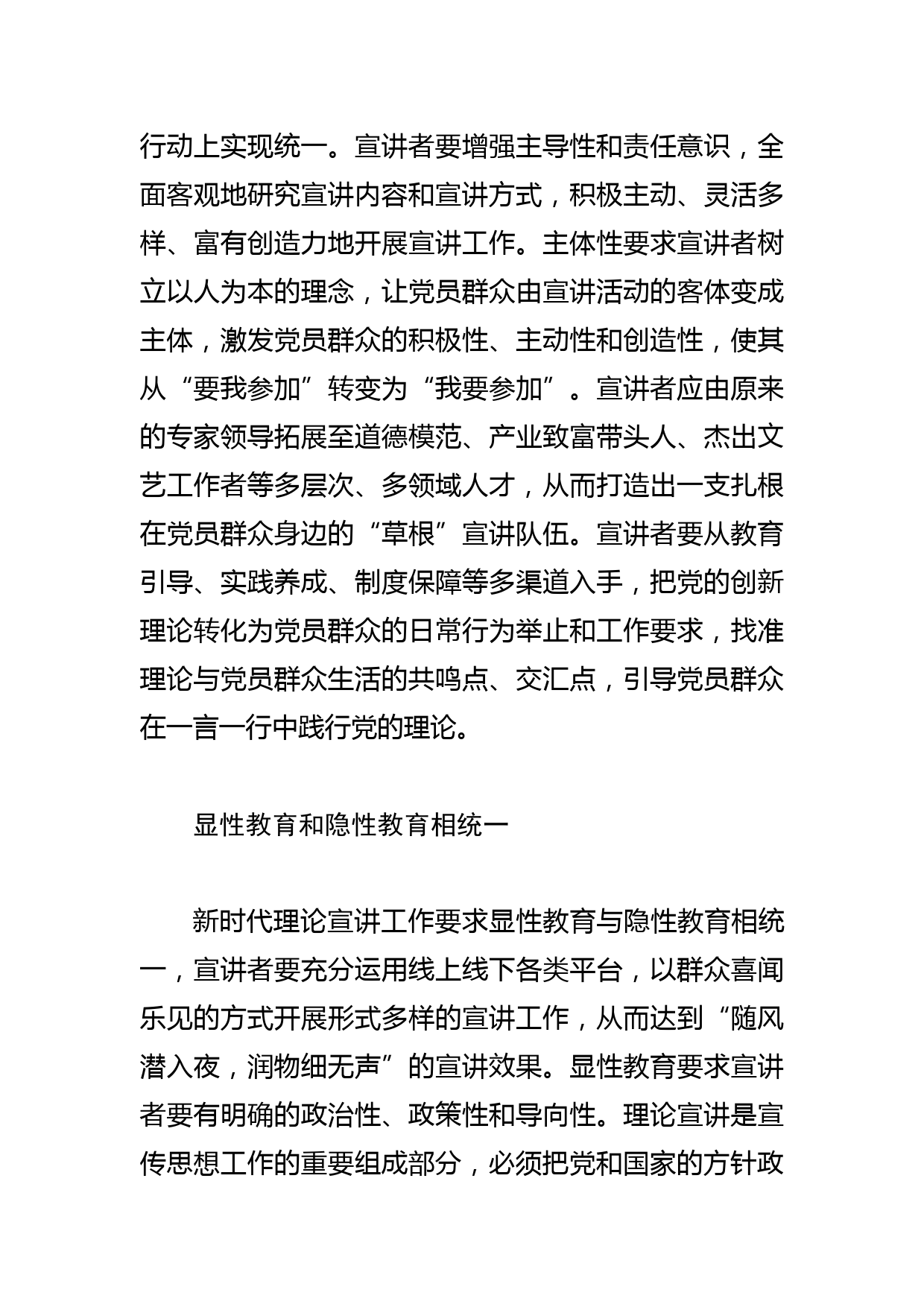 行动上实现统一。宣讲者要增强主导性和责任意识，全面客观地研究宣讲内容和宣讲方式，积极主动、灵活多样、富有创造力地开展宣讲工作。主体性要求宣讲者树立以人为本的理念，让党员群众由宣讲活动的客体变成主体，激发党员群众的积极性、主动性和创造性，使其从“要我参加”转变为“我要参加”。宣讲者应由原来的专家领导拓展至道德模范、产业致富带头人、杰出文艺工作者等多层次、多领域人才，从而打造出一支扎根在党员群众身边的“草根”宣讲队伍。宣讲者要从教育引导、实践养成、制度保障等多渠道入手，把党的创新理论转化为党员群众的日常行为举止和工作要求，找准理论与党员群众生活的共鸣点、交汇点，引导党员群众在一言一行中践行党的理论。

显性教育和隐性教育相统一

新时代理论宣讲工作要求显性教育与隐性教育相统一，宣讲者要充分运用线上线下各类平台，以群众喜闻乐见的方式开展形式多样的宣讲工作，从而达到“随风潜入夜，润物细无声”的宣讲效果。显性教育要求宣讲者要有明确的政治性、政策性和导向性。理论宣讲是宣传思想工作的重要组成部分，必须把党和国家的方针政